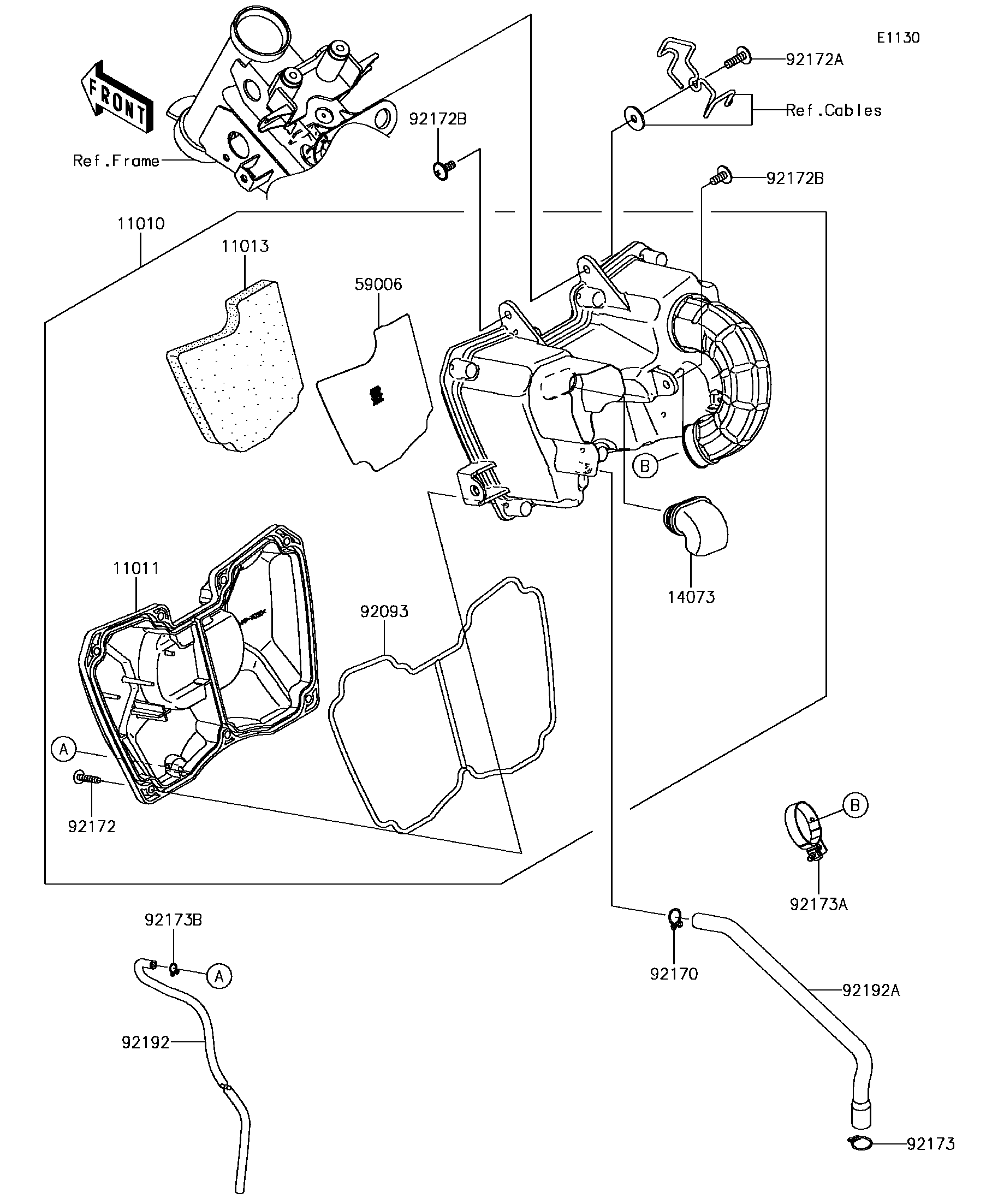 E1130

FRONT

92172A

Ref.Cables

92172B

Ref.Frame

92172B

11010

11013

59006

B

14073

11011

92093

A

92172

B

92173A

92173B

A

92170

92192A

92192

92173